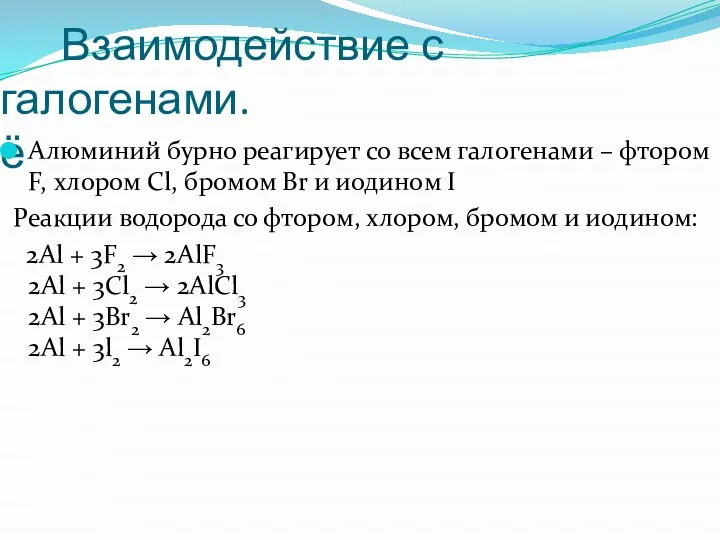 Взаимодействие с галогенами.

ё Алюминий бурно реагирует со всем галогенами – фтором F, хлором Cl, бромом Br и иодином I

Реакции водорода со фтором, хлором, бромом и иодином:

$2Al + 3F_2 \rightarrow 2AlF_3$
$2Al + 3Cl_2 \rightarrow 2AlCl_3$
$2Al + 3Br_2 \rightarrow Al_2Br_6$
$2Al + 3l_2 \rightarrow Al_2I_6$